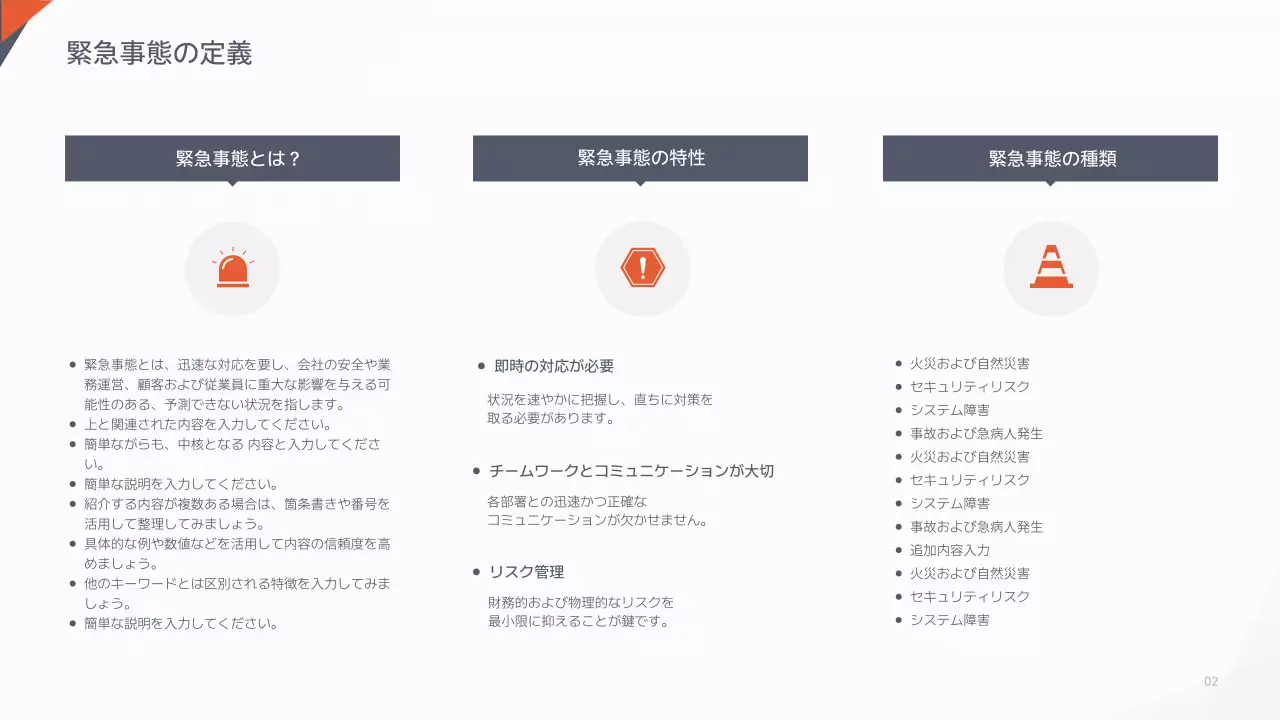 緊急事態の定義

緊急事態とは？

- 緊急事態とは、迅速な対応を要し、会社の安全や業務運営、顧客および従業員に重大な影響を与える可能性のある、予測できない状況を指します。
- 上と関連された内容を入力してください。
- 簡単ながらも、中核となる 内容と入力してください。
- 簡単な説明を入力してください。
- 紹介する内容が複数ある場合は、箇条書きや番号を活用して整理してみましょう。
- 具体的な例や数値などを活用して内容の信頼度を高めましょう。
- 他のキーワードとは区別される特徴を入力してみましょう。
- 簡単な説明を入力してください。

緊急事態の特性

- 即時の対応が必要

状況を速やかに把握し、直ちに対策を取る必要があります。

- チームワークとコミュニケーションが大切

各部署との迅速かつ正確なコミュニケーションが欠かせません。

- リスク管理

財務的および物理的なリスクを最小限に抑えることが鍵です。

緊急事態の種類

- 火災および自然災害
- セキュリティリスク
- システム障害
- 事故および急病人発生
- 火災および自然災害
- セキュリティリスク
- システム障害
- 事故および急病人発生
- 追加内容入力
- 火災および自然災害
- セキュリティリスク
- システム障害

02